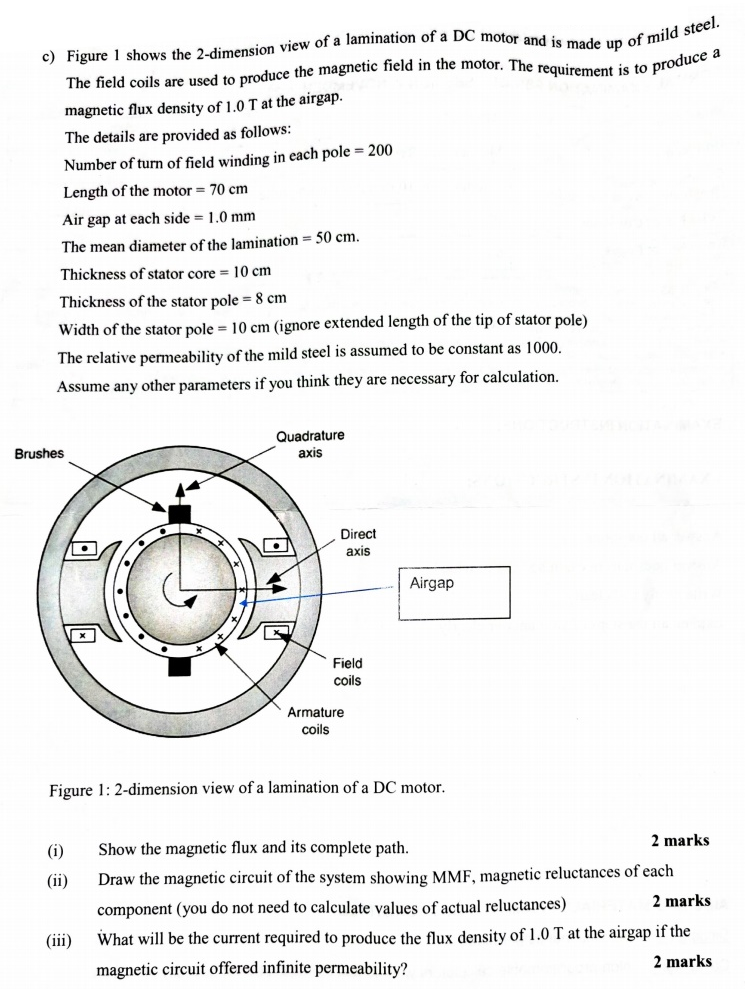 c) Figure 1 shows the 2-dimension view of a lamination of a DC motor and is made up of mild steel. The field coils are used to produce the magnetic field in the motor. The requirement is to produce a magnetic flux density of 1.0 T at the airgap.

The details are provided as follows:

Number of turn of field winding in each pole = 200

Length of the motor = 70 cm

Air gap at each side = 1.0 mm

The mean diameter of the lamination = 50 cm.

Thickness of stator core = 10 cm

Thickness of the stator pole = 8 cm

Width of the stator pole = 10 cm (ignore extended length of the tip of stator pole)

The relative permeability of the mild steel is assumed to be constant as 1000.

Assume any other parameters if you think they are necessary for calculation.

Brushes

Quadrature axis

Direct axis

Airgap

Field coils

Armature coils

Figure 1: 2-dimension view of a lamination of a DC motor.

(i) Show the magnetic flux and its complete path. 2 marks

(ii) Draw the magnetic circuit of the system showing MMF, magnetic reluctances of each component (you do not need to calculate values of actual reluctances) 2 marks

(iii) What will be the current required to produce the flux density of 1.0 T at the airgap if the magnetic circuit offered infinite permeability? 2 marks